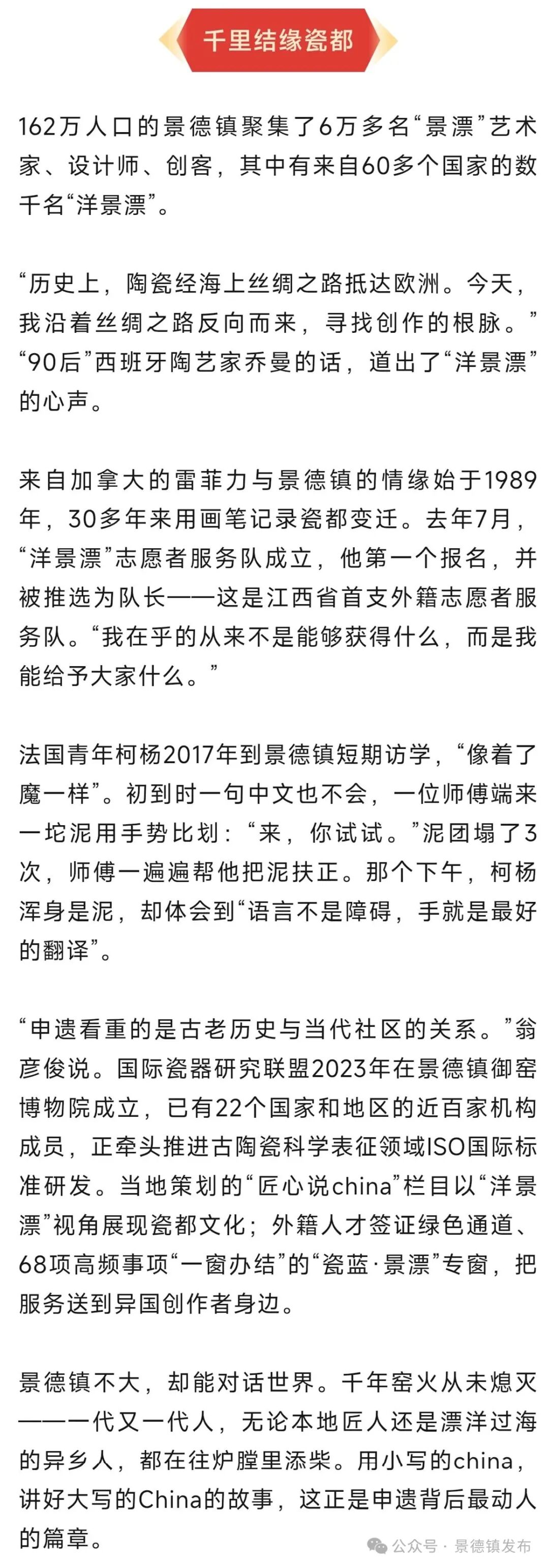 千里结缘瓷都

162万人口的景德镇聚集了6万多名“景漂”艺术家、设计师、创客，其中有来自60多个国家的数千名“洋景漂”。

“历史上，陶瓷经海上丝绸之路抵达欧洲。今天，我沿着丝绸之路反向而来，寻找创作的根脉。”“90后”西班牙陶艺家乔曼的话，道出了“洋景漂”的心声。

来自加拿大的雷菲力与景德镇的情缘始于1989年，30多年来用画笔记录瓷都变迁。去年7月，“洋景漂”志愿者服务队成立，他第一个报名，并被推选为队长——这是江西省首支外籍志愿者服务队。“我在乎的从来不是能够获得什么，而是我能给予大家什么。”

法国青年柯杨2017年到景德镇短期访学，“像着了魔一样”。初到时一句中文也不会，一位师傅端来一坨泥用手势比划：“来，你试试。”泥团塌了3次，师傅一遍遍帮他把泥扶正。那个下午，柯杨浑身是泥，却体会到“语言不是障碍，手就是最好的翻译”。

“申遗看重的是古老历史与当代社区的关系。”翁彦俊说。国际瓷器研究联盟2023年在景德镇御窑博物院成立，已有22个国家和地区的近百家机构成员，正牵头推进古陶瓷科学表征领域ISO国际标准研发。当地策划的“匠心说china”栏目以“洋景漂”视角展现瓷都文化；外籍人才签证绿色通道、68项高频事项“一窗办结”的“瓷蓝·景漂”专窗，把服务送到异国创作者身边。

景德镇不大，却能对话世界。千年窑火从未熄灭——一代又一代人，无论本地匠人还是漂洋过海的异乡人，都在往炉膛里添柴。用小写的china，讲好大写的China的故事，这正是申遗背后最动人的篇章。

公众号 · 景德镇发布